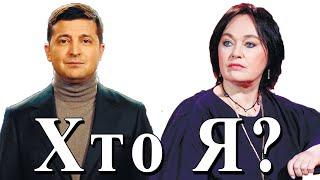 Хто Я?